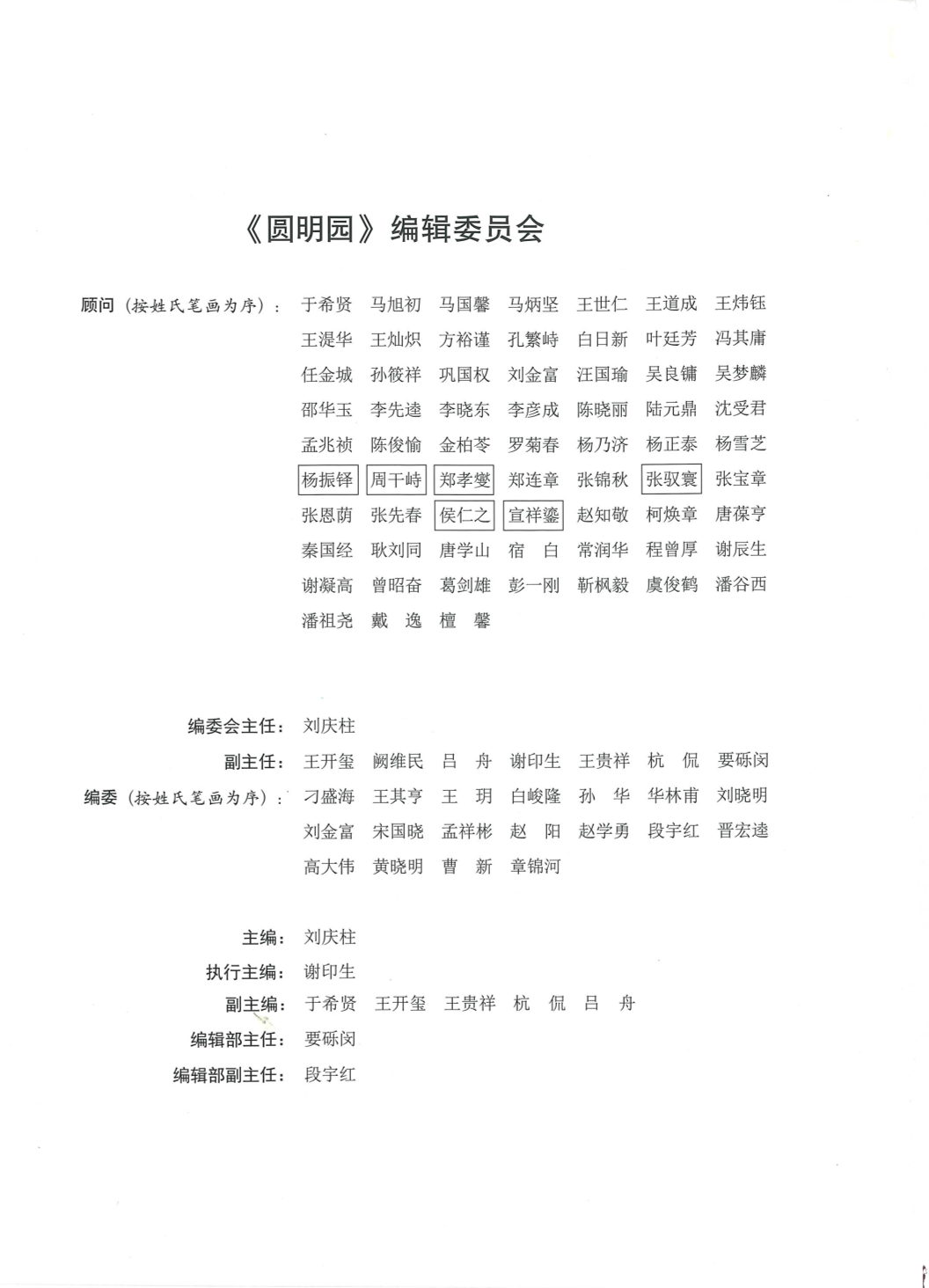 《圆明园》编辑委员会

顾问（按姓氏笔画为序）：于希贤 马旭初 马国馨 马炳坚 王世仁 王道成 王炜钰 王湜华 王灿炽 方裕谨 孔繁峙 白日新 叶廷芳 冯其庸 任金城 孙筱祥 巩国权 刘金富 汪国瑜 吴良镛 吴梦麟 邵华玉 李先逵 李晓东 李彦成 陈晓丽 陆元鼎 沈受君 孟兆祯 陈俊愉 金柏苓 罗菊春 杨乃济 杨正泰 杨雪芝 杨振铎 周干峙 郑孝燮 郑连章 张锦秋 张驭寰 张宝章 张恩荫 张先春 侯仁之 宣祥鎏 赵知敬 柯焕章 唐葆亨 秦国经 耿刘同 唐学山 宿 白 常润华 程曾厚 谢辰生 谢凝高 曾昭奋 葛剑雄 彭一刚 靳枫毅 虞俊鹤 潘谷西 潘祖尧 戴 逸 檀 馨

编委会主任：刘庆柱
副主任：王开玺 阙维民 吕 舟 谢印生 王贵祥 杭 侃 要砾闵
编委（按姓氏笔画为序）：刁盛海 王其亨 王 玥 白峻隆 孙 华 华林甫 刘晓明 刘金富 宋国晓 孟祥彬 赵 阳 赵学勇 段宇红 晋宏逵 高大伟 黄晓明 曹 新 章锦河

主编：刘庆柱
执行主编：谢印生
副主编：于希贤 王开玺 王贵祥 杭 侃 吕 舟
编辑部主任：要砾闵
编辑部副主任：段宇红